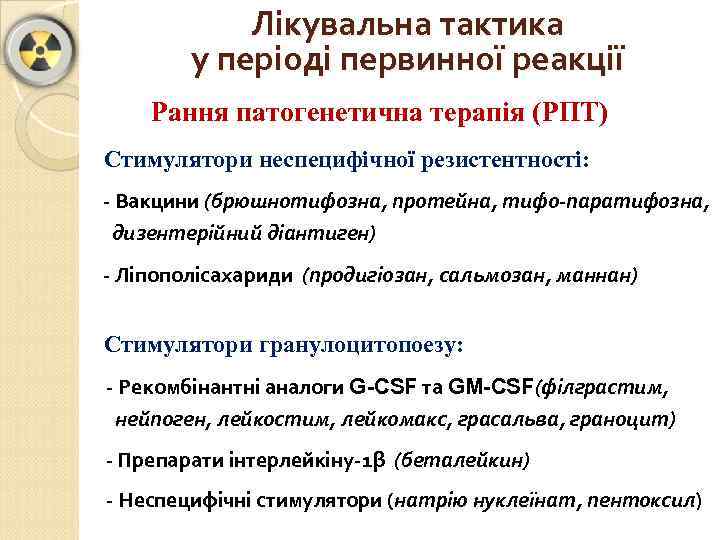 Лікувальна тактика у періоді первинної реакції

Рання патогенетична терапія (РПТ)

Стимулятори неспецифічної резистентності:

- Вакцини (брюшнотифозна, протейна, тифо-паратифозна, дизентерійний діантиген)

- Ліпополісахариди (продигіозан, сальмозан, маннан)

Стимулятори гранулоцитопоезу:

- Рекомбінантні аналоги G-CSF та GM-CSF(філграстим, нейпоген, лейкостим, лейкомакс, грасальва, граноцит)

- Препарати інтерлейкіну-1β (беталейкин)

- Неспецифічні стимулятори (натрію нуклеїнат, пентоксил)